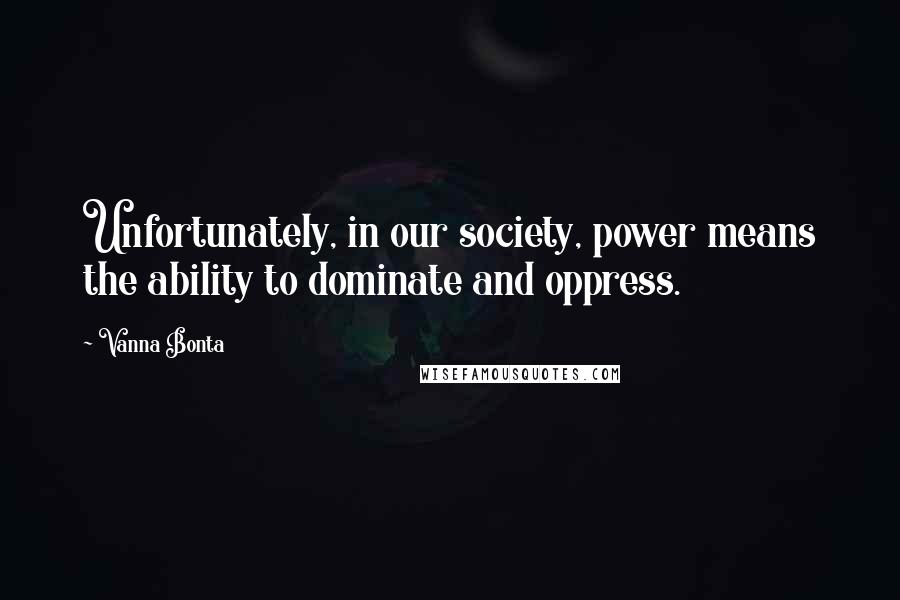 Unfortunately, in our society, power means the ability to dominate and oppress.

~ Vanna Bonta

WISEFAMOUSQUOTES.COM